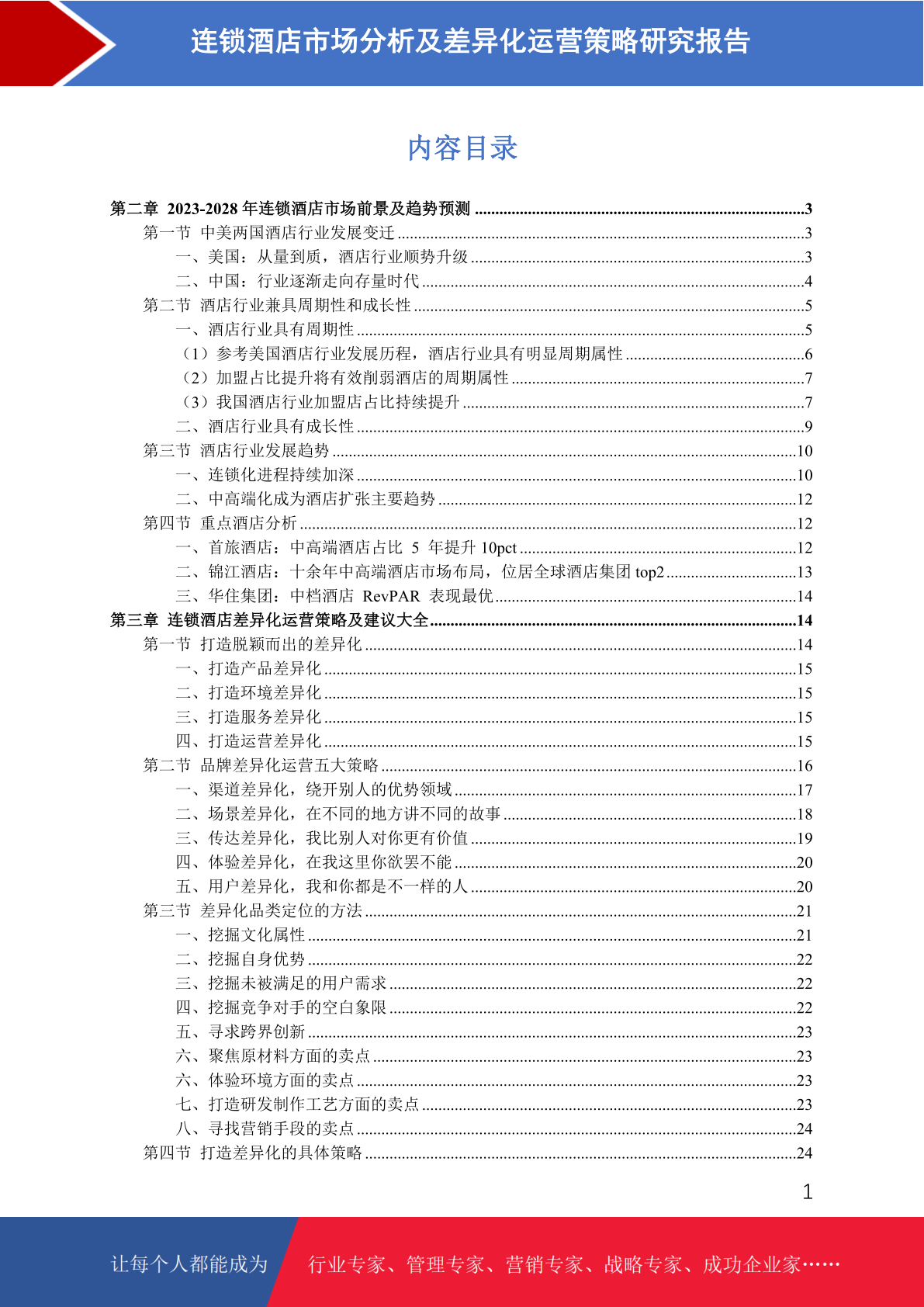 连锁酒店市场分析及差异化运营策略研究报告

内容目录

第二章 2023-2028 年连锁酒店市场前景及趋势预测 ........3
第一节 中美两国酒店行业发展变迁 ........3
一、美国：从量到质，酒店行业顺势升级 ........3
二、中国：行业逐渐走向存量时代 ........4
第二节 酒店行业兼具周期性和成长性 ........5
一、酒店行业具有周期性 ........5
（1）参考美国酒店行业发展历程，酒店行业具有明显周期属性 ........6
（2）加盟占比提升将有效削弱酒店的周期属性 ........7
（3）我国酒店行业加盟店占比持续提升 ........7
二、酒店行业具有成长性 ........9
第三节 酒店行业发展趋势 ........10
一、连锁化进程持续加深 ........10
二、中高端化成为酒店扩张主要趋势 ........12
第四节 重点酒店分析 ........12
一、首旅酒店：中高端酒店占比 5 年提升 10pct ........12
二、锦江酒店：十余年中高端酒店市场布局，位居全球酒店集团 top2 ........13
三、华住集团：中档酒店 RevPAR 表现最优 ........14
第三章 连锁酒店差异化运营策略及建议大全 ........14
第一节 打造脱颖而出的差异化 ........14
一、打造产品差异化 ........15
二、打造环境差异化 ........15
三、打造服务差异化 ........15
四、打造运营差异化 ........15
第二节 品牌差异化运营五大策略 ........16
一、渠道差异化，绕开别人的优势领域 ........17
二、场景差异化，在不同的地方讲不同的故事 ........18
三、传达差异化，我比别人对你更有价值 ........19
四、体验差异化，在我这里你欲罢不能 ........20
五、用户差异化，我和你都是不一样的人 ........20
第三节 差异化品类定位的方法 ........21
一、挖掘文化属性 ........21
二、挖掘自身优势 ........22
三、挖掘未被满足的用户需求 ........22
四、挖掘竞争对手的空白象限 ........22
五、寻求跨界创新 ........23
六、聚焦原材料方面的卖点 ........23
六、体验环境方面的卖点 ........23
七、打造研发制作工艺方面的卖点 ........23
八、寻找营销手段的卖点 ........24
第四节 打造差异化的具体策略 ........24

1

让每个人都能成为 行业专家、管理专家、营销专家、战略专家、成功企业家……